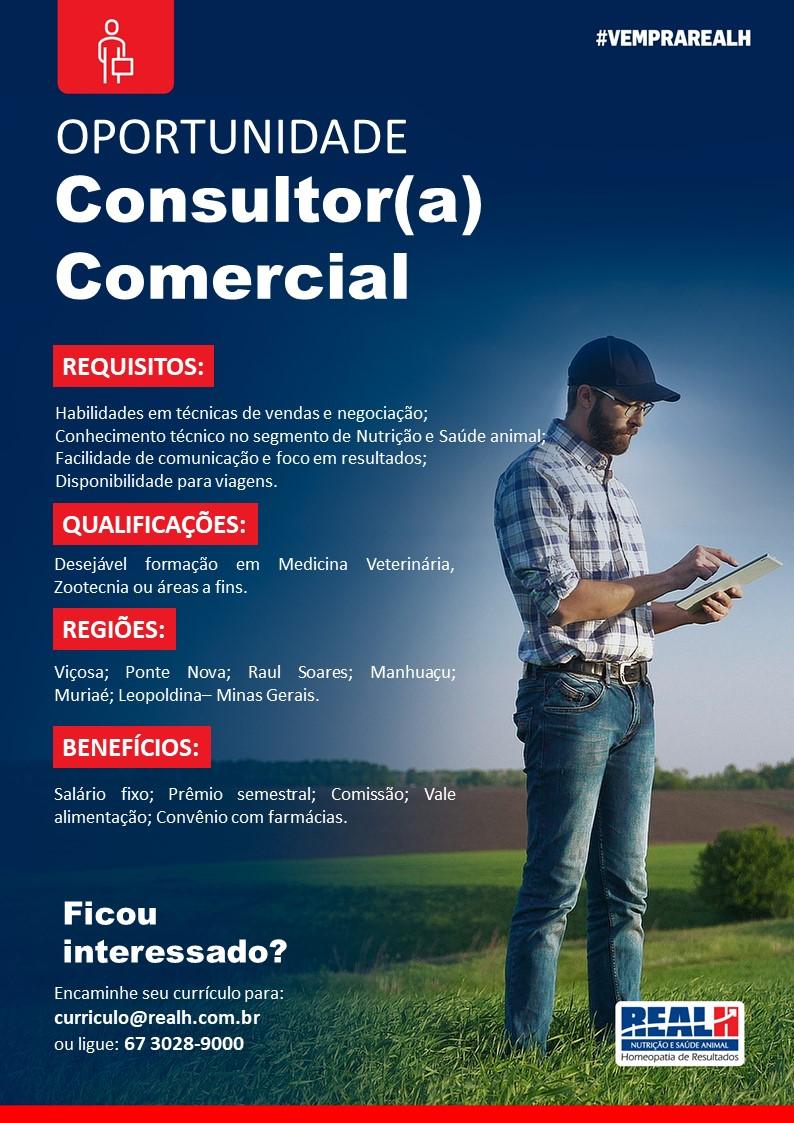 #VEMPRAREALH

OPORTUNIDADE

Consultor(a) Comercial

REQUISITOS:

Habilidades em técnicas de vendas e negociação;
Conhecimento técnico no segmento de Nutrição e Saúde animal;
Facilidade de comunicação e foco em resultados;
Disponibilidade para viagens.

QUALIFICAÇÕES:

Desejável formação em Medicina Veterinária, Zootecnia ou áreas a fins.

REGIÕES:

Viçosa; Ponte Nova; Raul Soares; Manhuaçu; Muriaé; Leopoldina– Minas Gerais.

BENEFÍCIOS:

Salário fixo; Prêmio semestral; Comissão; Vale alimentação; Convênio com farmácias.

Ficou interessado?

Encaminhe seu currículo para:
curriculo@realh.com.br
ou ligue: 67 3028-9000

REALH
NUTRIÇÃO E SAÚDE ANIMAL
Homeopatia de Resultados